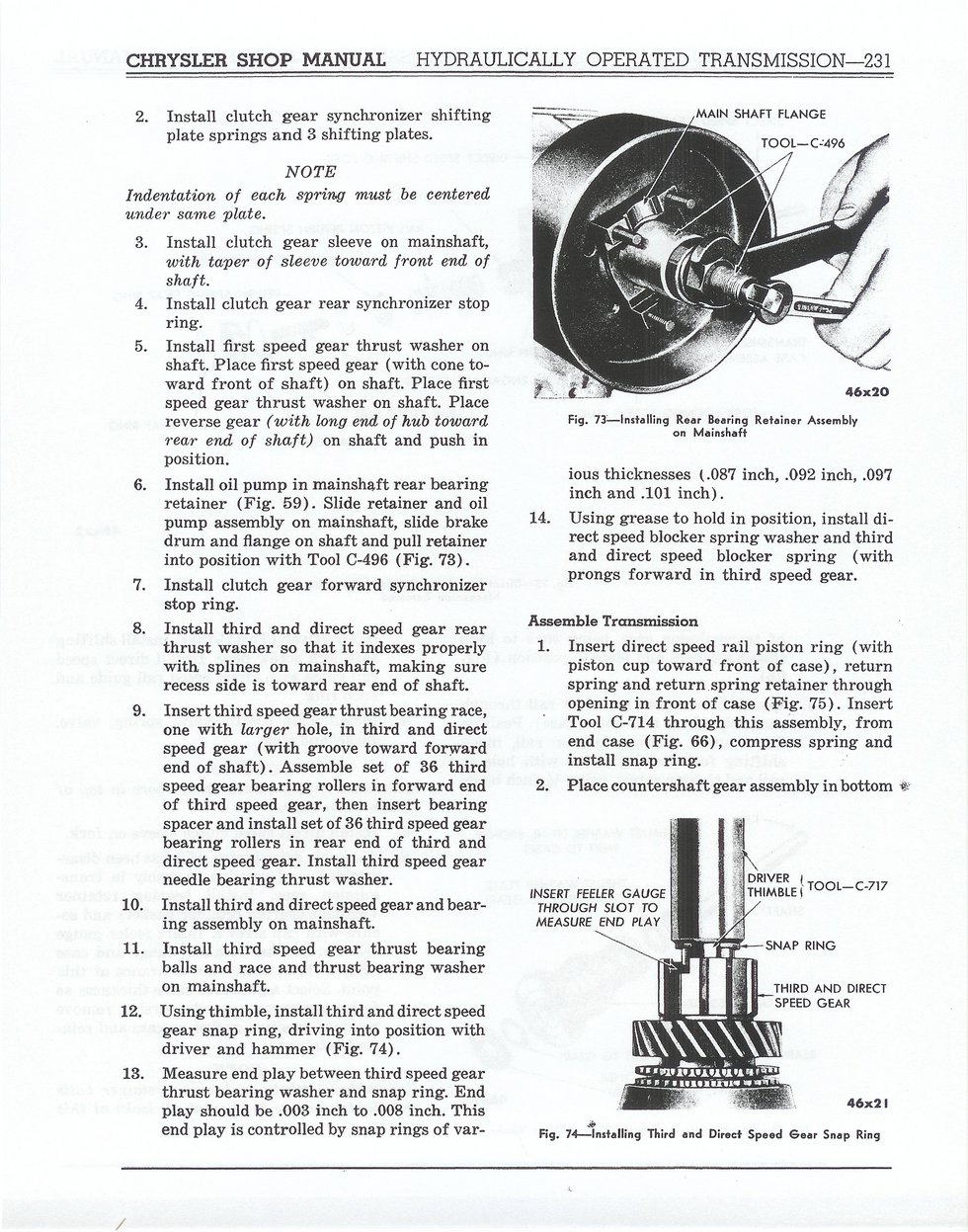 CHRYSLER SHOP MANUAL HYDRAULICALLY OPERATED TRANSMISSION—231

2. Install clutch gear synchronizer shifting plate springs and 3 shifting plates.

NOTE

Indentation of each spring must be centered under same plate.

3. Install clutch gear sleeve on mainshaft, with taper of sleeve toward front end of shaft.

4. Install clutch gear rear synchronizer stop ring.

5. Install first speed gear thrust washer on shaft. Place first speed gear (with cone toward front of shaft) on shaft. Place first speed gear thrust washer on shaft. Place reverse gear (with long end of hub toward rear end of shaft) on shaft and push in position.

6. Install oil pump in mainshaft rear bearing retainer (Fig. 59). Slide retainer and oil pump assembly on mainshaft, slide brake drum and flange on shaft and pull retainer into position with Tool C-496 (Fig. 73).

7. Install clutch gear forward synchronizer stop ring.

8. Install third and direct speed gear rear thrust washer so that it indexes properly with splines on mainshaft, making sure recess side is toward rear end of shaft.

9. Insert third speed gear thrust bearing race, one with larger hole, in third and direct speed gear (with groove toward forward end of shaft). Assemble set of 36 third speed gear bearing rollers in forward end of third speed gear, then insert bearing spacer and install set of 36 third speed gear bearing rollers in rear end of third and direct speed gear. Install third speed gear needle bearing thrust washer.

10. Install third and direct speed gear and bearing assembly on mainshaft.

11. Install third speed gear thrust bearing balls and race and thrust bearing washer on mainshaft.

12. Using thimble, install third and direct speed gear snap ring, driving into position with driver and hammer (Fig. 74).

13. Measure end play between third speed gear thrust bearing washer and snap ring. End play should be .003 inch to .008 inch. This end play is controlled by snap rings of var-

MAIN SHAFT FLANGE
TOOL—C-496
46x20
Fig. 73—Installing Rear Bearing Retainer Assembly on Mainshaft

ious thicknesses (.087 inch, .092 inch, .097 inch and .101 inch).

14. Using grease to hold in position, install direct speed blocker spring washer and third and direct speed blocker spring (with prongs forward in third speed gear.

Assemble Transmission

1. Insert direct speed rail piston ring (with piston cup toward front of case), return spring and return spring retainer through opening in front of case (Fig. 75). Insert Tool C-714 through this assembly, from end case (Fig. 66), compress spring and install snap ring.

2. Place countershaft gear assembly in bottom

INSERT FEELER GAUGE THROUGH SLOT TO MEASURE END PLAY
DRIVER
THIMBLE
TOOL—C-717
SNAP RING
THIRD AND DIRECT SPEED GEAR
46x21
Fig. 74—Installing Third and Direct Speed Gear Snap Ring